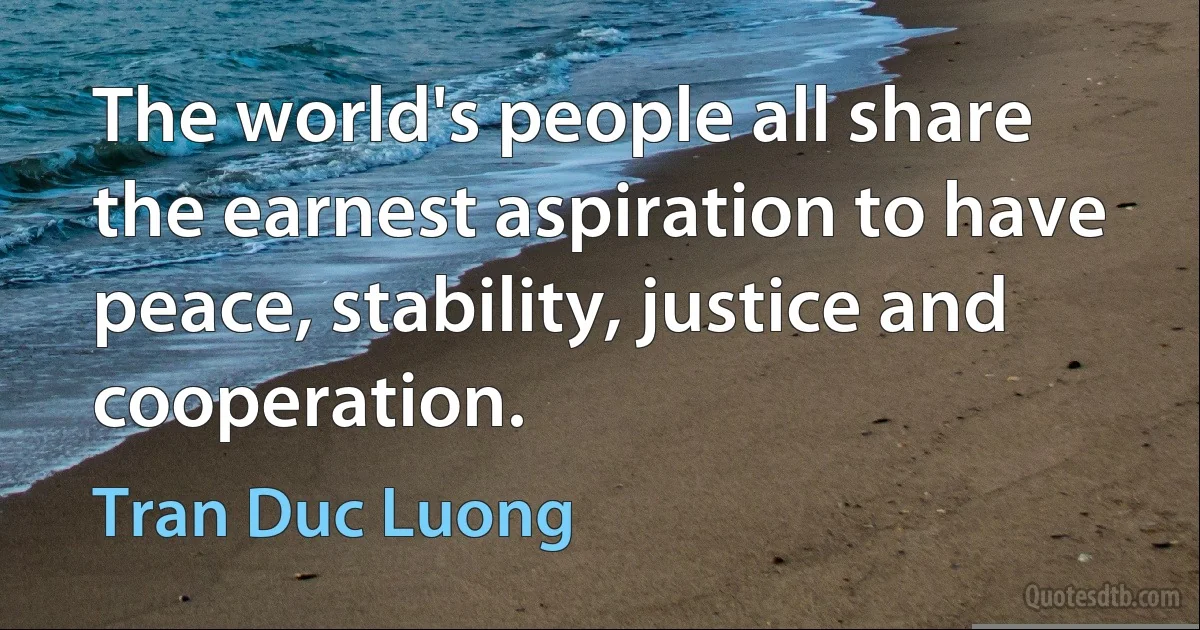 The world's people all share the earnest aspiration to have peace, stability, justice and cooperation.

Tran Duc Luong

Quotesdtb.com